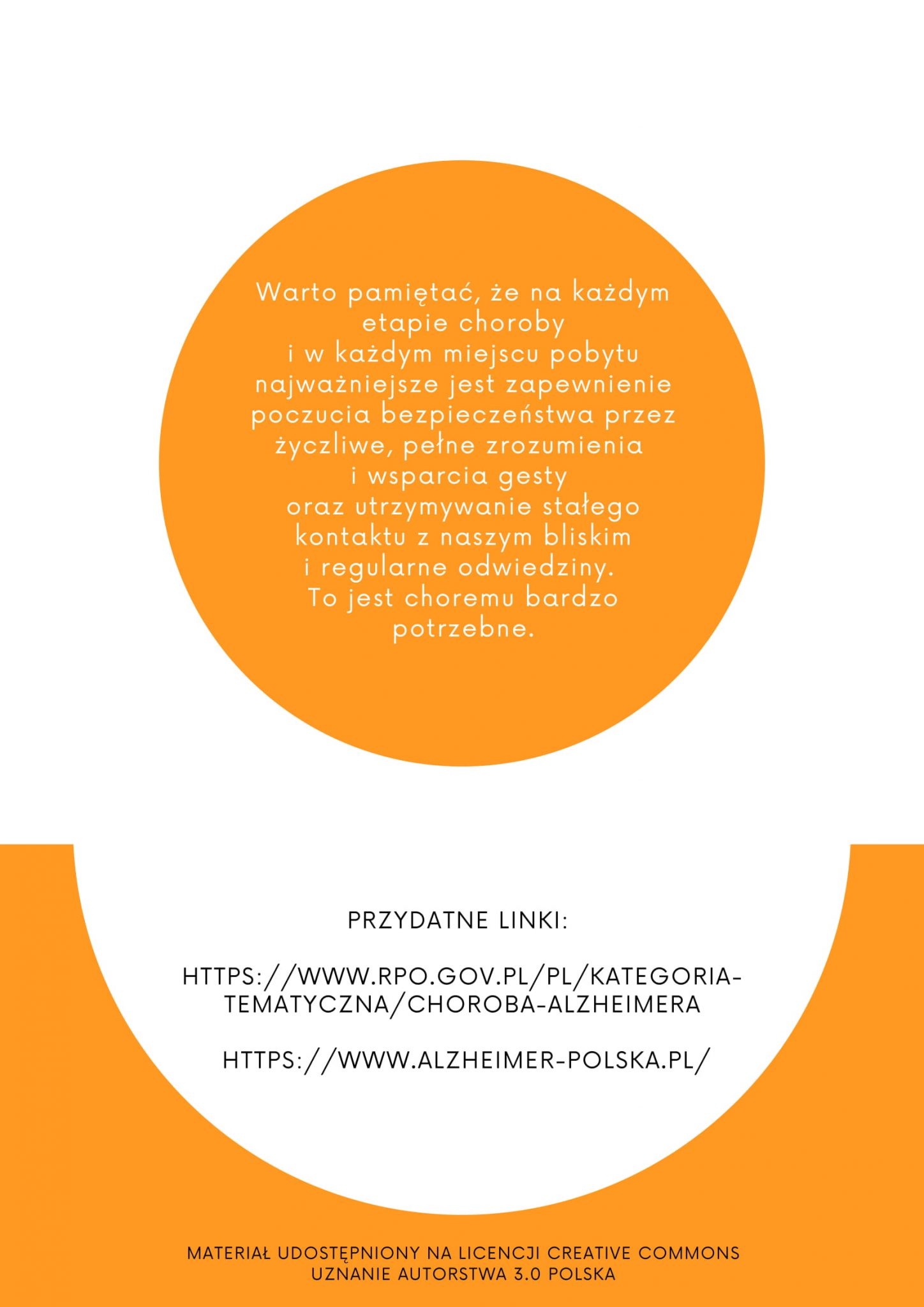 Warto pamiętać, że na każdym etapie choroby i w każdym miejscu pobytu najważniejsze jest zapewnienie poczucia bezpieczeństwa przez życzliwe, pełne zrozumienia i wsparcia gesty oraz utrzymywanie stałego kontaktu z naszym bliskim i regularne odwiedziny. To jest choremu bardzo potrzebne.

PRZYDATNE LINKI:

HTTPS://WWW.RPO.GOV.PL/PL/KATEGORIA-TEMATYCZNA/CHOROBA-ALZHEIMERA

HTTPS://WWW.ALZHEIMER-POLSKA.PL/

MATERIAŁ UDOSTĘPNIONY NA LICENCJI CREATIVE COMMONS UZNANIE AUTORSTWA 3.0 POLSKA